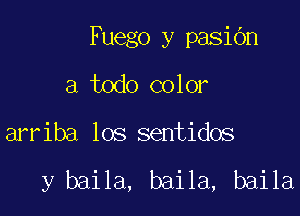 Fuego y pasión

a todo color

arriba los sentidos

y baila, baila, baila